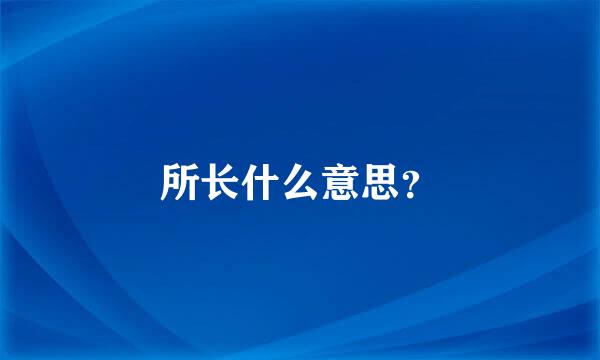 所长什么意思?